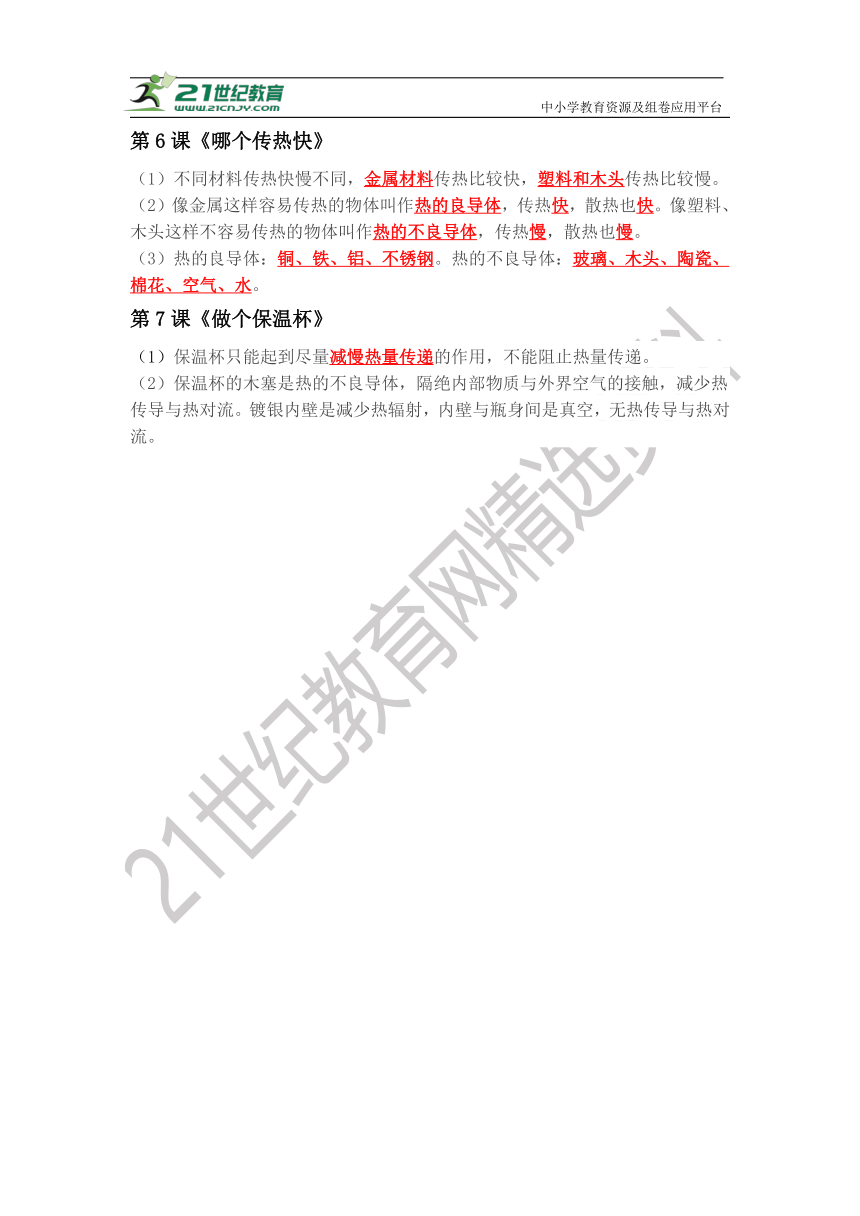 21世纪教育
www.21cnjy.com
中小学教育资源及组卷应用平台

第 6 课《哪个传热快》

（1）不同材料传热快慢不同，金属材料传热比较快，塑料和木头传热比较慢。
（2）像金属这样容易传热的物体叫作热的良导体，传热快，散热也快。像塑料、木头这样不容易传热的物体叫作热的不良导体，传热慢，散热也慢。
（3）热的良导体：铜、铁、铝、不锈钢。热的不良导体：玻璃、木头、陶瓷、棉花、空气、水。

第 7 课《做个保温杯》

（1）保温杯只能起到尽量减慢热量传递的作用，不能阻止热量传递。
（2）保温杯的木塞是热的不良导体，隔绝内部物质与外界空气的接触，减少热传导与热对流。镀银内壁是减少热辐射，内壁与瓶身间是真空，无热传导与热对流。

21世纪教育网精选资料